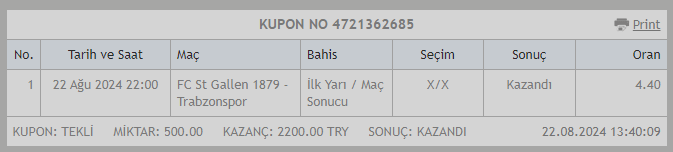 KUPON NO 4721362685

Print

| No. | Tarih ve Saat | Maç | Bahis | Seçim | Sonuç | Oran |
|---|---|---|---|---|---|---|
| 1 | 22 Ağu 2024 22:00 | FC St Gallen 1879 - Trabzonspor | İlk Yarı / Maç Sonucu | X/X | Kazandı | 4.40 |

KUPON: TEKLİ MİKTAR: 500.00 KAZANÇ: 2200.00 TRY SONUÇ: KAZANDI 22.08.2024 13:40:09